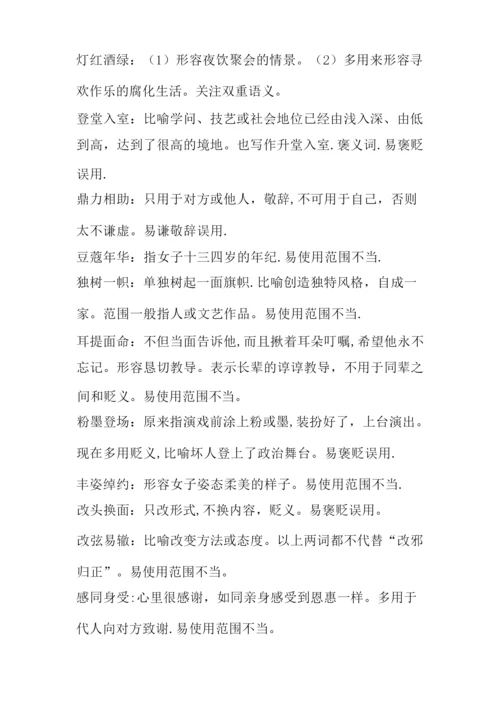 灯红酒绿：（1）形容夜饮聚会的情景。（2）多用来形容寻欢作乐的腐化生活。关注双重语义。

登堂入室：比喻学问、技艺或社会地位已经由浅入深、由低到高，达到了很高的境地。也写作升堂入室.褒义词.易褒贬误用.

鼎力相助：只用于对方或他人，敬辞,不可用于自己，否则太不谦虚。易谦敬辞误用.

豆蔻年华：指女子十三四岁的年纪.易使用范围不当.

独树一帜：单独树起一面旗帜.比喻创造独特风格，自成一家。范围一般指人或文艺作品。易使用范围不当.

耳提面命：不但当面告诉他,而且揪着耳朵叮嘱,希望他永不忘记。形容恳切教导。表示长辈的谆谆教导，不用于同辈之间和贬义。易使用范围不当。

粉墨登场：原来指演戏前涂上粉或墨,装扮好了，上台演出。现在多用贬义,比喻坏人登上了政治舞台。易褒贬误用.

丰姿绰约：形容女子姿态柔美的样子。易使用范围不当.

改头换面：只改形式,不换内容，贬义。易褒贬误用。

改弦易辙：比喻改变方法或态度。以上两词都不代替“改邪归正”。易使用范围不当。

感同身受:心里很感谢，如同亲身感受到恩惠一样。多用于代人向对方致谢.易使用范围不当。